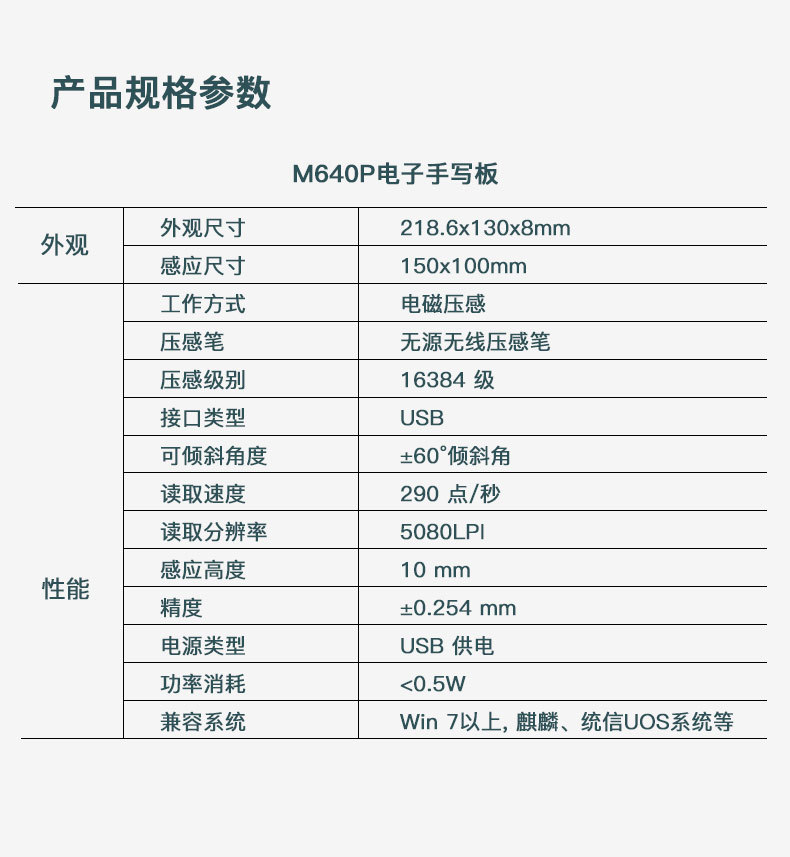 产品规格参数

M640P电子手写板

| | | |
|---|---|---|
| 外观 | 外观尺寸 | 218.6x130x8mm |
| | 感应尺寸 | 150x100mm |
| 性能 | 工作方式 | 电磁压感 |
| | 压感笔 | 无源无线压感笔 |
| | 压感级别 | 16384 级 |
| | 接口类型 | USB |
| | 可倾斜角度 | ±60°倾斜角 |
| | 读取速度 | 290 点/秒 |
| | 读取分辨率 | 5080LPI |
| | 感应高度 | 10 mm |
| | 精度 | ±0.254 mm |
| | 电源类型 | USB 供电 |
| | 功率消耗 | <0.5W |
| | 兼容系统 | Win 7以上, 麒麟、统信UOS系统等 |